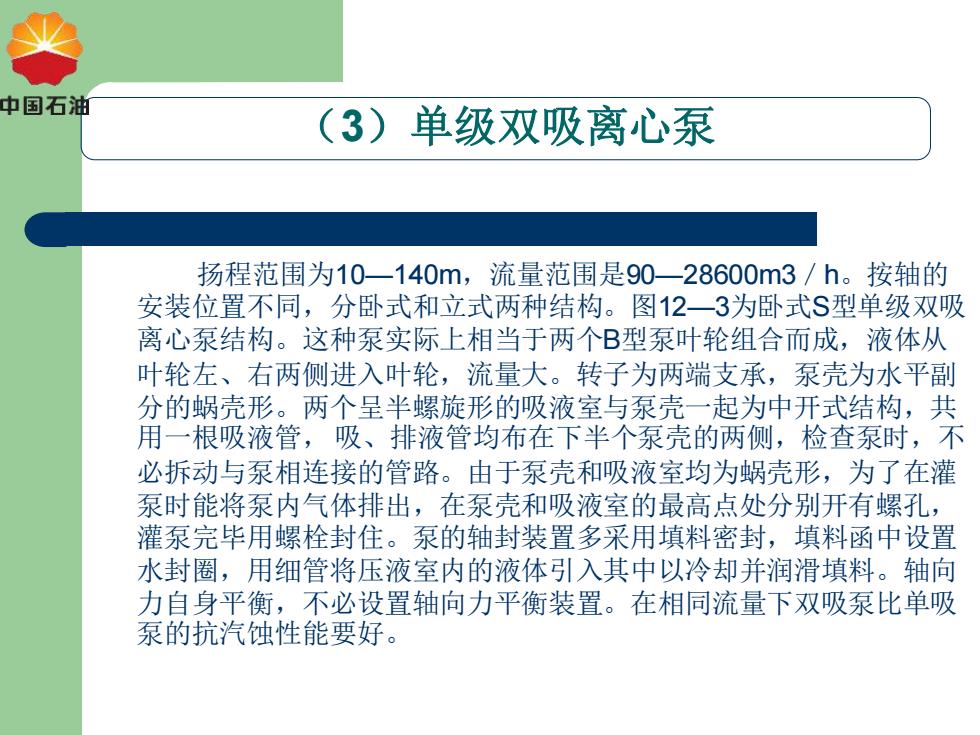 中国石油

（3）单级双吸离心泵

扬程范围为10—140m，流量范围是90—28600m3／h。按轴的安装位置不同，分卧式和立式两种结构。图12—3为卧式S型单级双吸离心泵结构。这种泵实际上相当于两个B型泵叶轮组合而成，液体从叶轮左、右两侧进入叶轮，流量大。转子为两端支承，泵壳为水平副分的蜗壳形。两个呈半螺旋形的吸液室与泵壳一起为中开式结构，共用一根吸液管，吸、排液管均布在下半个泵壳的两侧，检查泵时，不必拆动与泵相连接的管路。由于泵壳和吸液室均为蜗壳形，为了在灌泵时能将泵内气体排出，在泵壳和吸液室的最高点处分别开有螺孔，灌泵完毕用螺栓封住。泵的轴封装置多采用填料密封，填料函中设置水封圈，用细管将压液室内的液体引入其中以冷却并润滑填料。轴向力自身平衡，不必设置轴向力平衡装置。在相同流量下双吸泵比单吸泵的抗汽蚀性能要好。